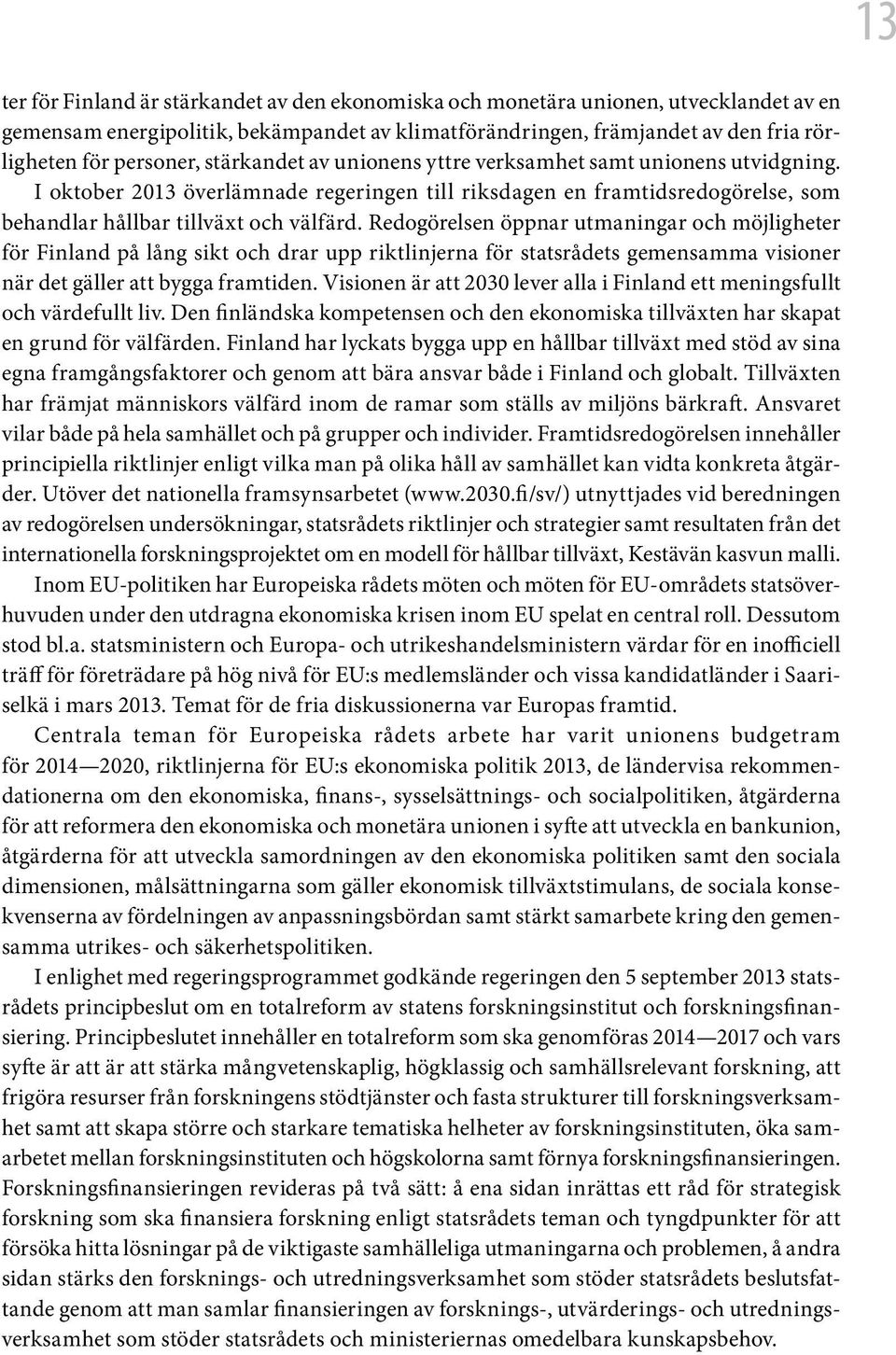 13

ter för Finland är stärkandet av den ekonomiska och monetära unionen, utvecklandet av en gemensam energipolitik, bekämpandet av klimatförändringen, främjandet av den fria rörligheten för personer, stärkandet av unionens yttre verksamhet samt unionens utvidgning.

I oktober 2013 överlämnade regeringen till riksdagen en framtidsredogörelse, som behandlar hållbar tillväxt och välfärd. Redogörelsen öppnar utmaningar och möjligheter för Finland på lång sikt och drar upp riktlinjerna för statsrådets gemensamma visioner när det gäller att bygga framtiden. Visionen är att 2030 lever alla i Finland ett meningsfullt och värdefullt liv. Den finländska kompetensen och den ekonomiska tillväxten har skapat en grund för välfärden. Finland har lyckats bygga upp en hållbar tillväxt med stöd av sina egna framgångsfaktorer och genom att bära ansvar både i Finland och globalt. Tillväxten har främjat människors välfärd inom de ramar som ställs av miljöns bärkraft. Ansvaret vilar både på hela samhället och på grupper och individer. Framtidsredogörelsen innehåller principiella riktlinjer enligt vilka man på olika håll av samhället kan vidta konkreta åtgärder. Utöver det nationella framsynsarbetet (www.2030.fi/sv/) utnyttjades vid beredningen av redogörelsen undersökningar, statsrådets riktlinjer och strategier samt resultaten från det internationella forskningsprojektet om en modell för hållbar tillväxt, Kestävän kasvun malli.

Inom EU-politiken har Europeiska rådets möten och möten för EU-områdets statsöverhuvuden under den utdragna ekonomiska krisen inom EU spelat en central roll. Dessutom stod bl.a. statsministern och Europa- och utrikeshandelsministern värdar för en inofficiell träff för företrädare på hög nivå för EU:s medlemsländer och vissa kandidatländer i Saariselkä i mars 2013. Temat för de fria diskussionerna var Europas framtid.

Centrala teman för Europeiska rådets arbete har varit unionens budgetram för 2014—2020, riktlinjerna för EU:s ekonomiska politik 2013, de ländervisa rekommendationerna om den ekonomiska, finans-, sysselsättnings- och socialpolitiken, åtgärderna för att reformera den ekonomiska och monetära unionen i syfte att utveckla en bankunion, åtgärderna för att utveckla samordningen av den ekonomiska politiken samt den sociala dimensionen, målsättningarna som gäller ekonomisk tillväxtstimulans, de sociala konsekvenserna av fördelningen av anpassningsbördan samt stärkt samarbete kring den gemensamma utrikes- och säkerhetspolitiken.

I enlighet med regeringsprogrammet godkände regeringen den 5 september 2013 statsrådets principbeslut om en totalreform av statens forskningsinstitut och forskningsfinansiering. Principbeslutet innehåller en totalreform som ska genomföras 2014—2017 och vars syfte är att är att stärka mångvetenskaplig, högklassig och samhällsrelevant forskning, att frigöra resurser från forskningens stödtjänster och fasta strukturer till forskningsverksamhet samt att skapa större och starkare tematiska helheter av forskningsinstituten, öka samarbetet mellan forskningsinstituten och högskolorna samt förnya forskningsfinansieringen. Forskningsfinansieringen revideras på två sätt: å ena sidan inrättas ett råd för strategisk forskning som ska finansiera forskning enligt statsrådets teman och tyngdpunkter för att försöka hitta lösningar på de viktigaste samhälleliga utmaningarna och problemen, å andra sidan stärks den forsknings- och utredningsverksamhet som stöder statsrådets beslutsfattande genom att man samlar finansieringen av forsknings-, utvärderings- och utredningsverksamhet som stöder statsrådets och ministeriernas omedelbara kunskapsbehov.